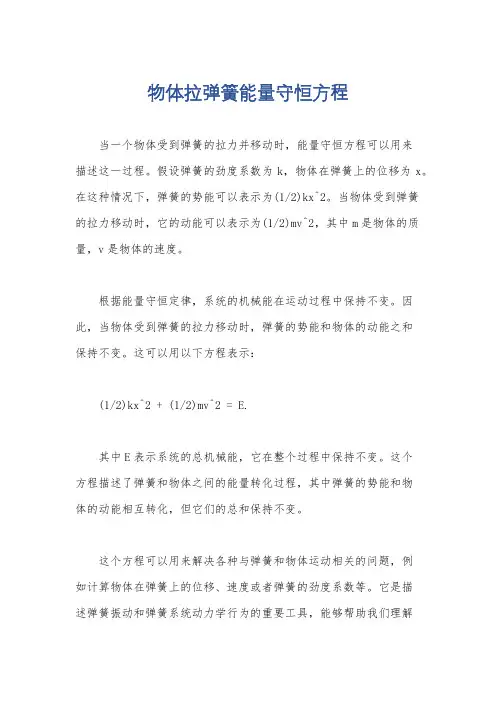 物体拉弹簧能量守恒方程

当一个物体受到弹簧的拉力并移动时，能量守恒方程可以用来描述这一过程。假设弹簧的劲度系数为 k，物体在弹簧上的位移为 x。在这种情况下，弹簧的势能可以表示为(1/2)kx^2。当物体受到弹簧的拉力移动时，它的动能可以表示为(1/2)mv^2，其中 m 是物体的质量，v 是物体的速度。

根据能量守恒定律，系统的机械能在运动过程中保持不变。因此，当物体受到弹簧的拉力移动时，弹簧的势能和物体的动能之和保持不变。这可以用以下方程表示：

(1/2)kx^2 + (1/2)mv^2 = E.

其中 E 表示系统的总机械能，它在整个过程中保持不变。这个方程描述了弹簧和物体之间的能量转化过程，其中弹簧的势能和物体的动能相互转化，但它们的总和保持不变。

这个方程可以用来解决各种与弹簧和物体运动相关的问题，例如计算物体在弹簧上的位移、速度或者弹簧的劲度系数等。它是描述弹簧振动和弹簧系统动力学行为的重要工具，能够帮助我们理解